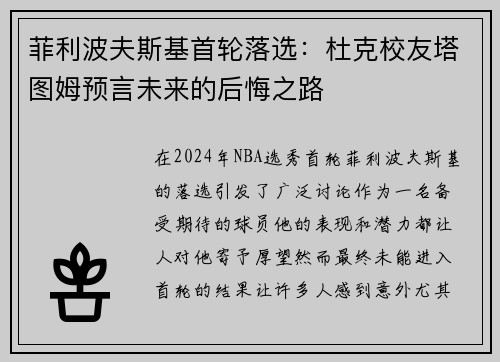 菲利波夫斯基首轮落选：杜克校友塔图姆预言未来的后悔之路

在2024年NBA选秀首轮菲利波夫斯基的落选引发了广泛讨论作为一名备受期待的球员他的表现和潜力都让人对他寄予厚望然而最终未能进入首轮的结果让许多人感到意外尤其